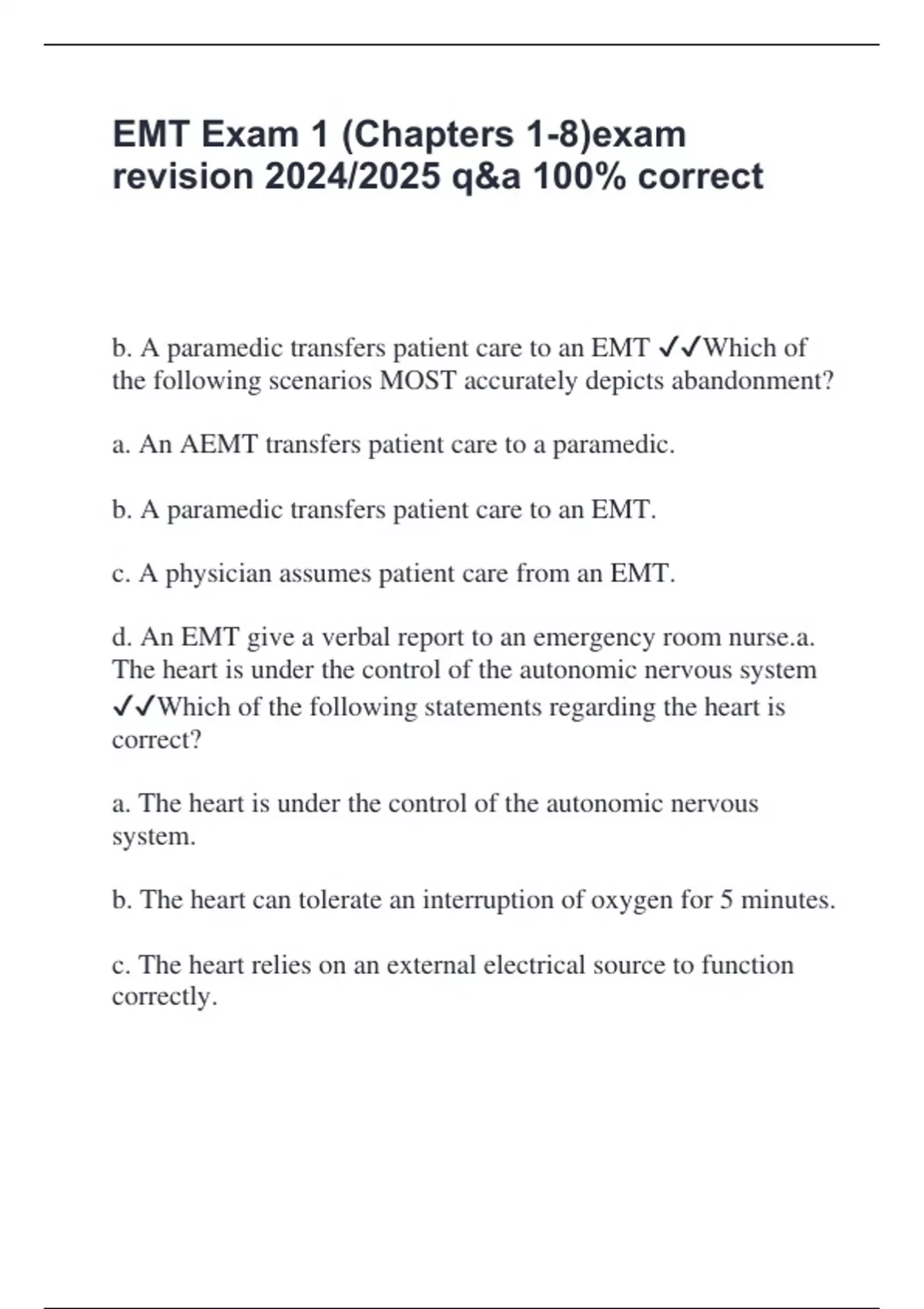 EMT Exam 1 (Chapters 1-8)exam revision 2024/2025 q&a 100% correct

b. A paramedic transfers patient care to an EMT ✓✓Which of the following scenarios MOST accurately depicts abandonment?

a. An AEMT transfers patient care to a paramedic.

b. A paramedic transfers patient care to an EMT.

c. A physician assumes patient care from an EMT.

d. An EMT give a verbal report to an emergency room nurse.a. The heart is under the control of the autonomic nervous system ✓✓Which of the following statements regarding the heart is correct?

a. The heart is under the control of the autonomic nervous system.

b. The heart can tolerate an interruption of oxygen for 5 minutes.

c. The heart relies on an external electrical source to function correctly.